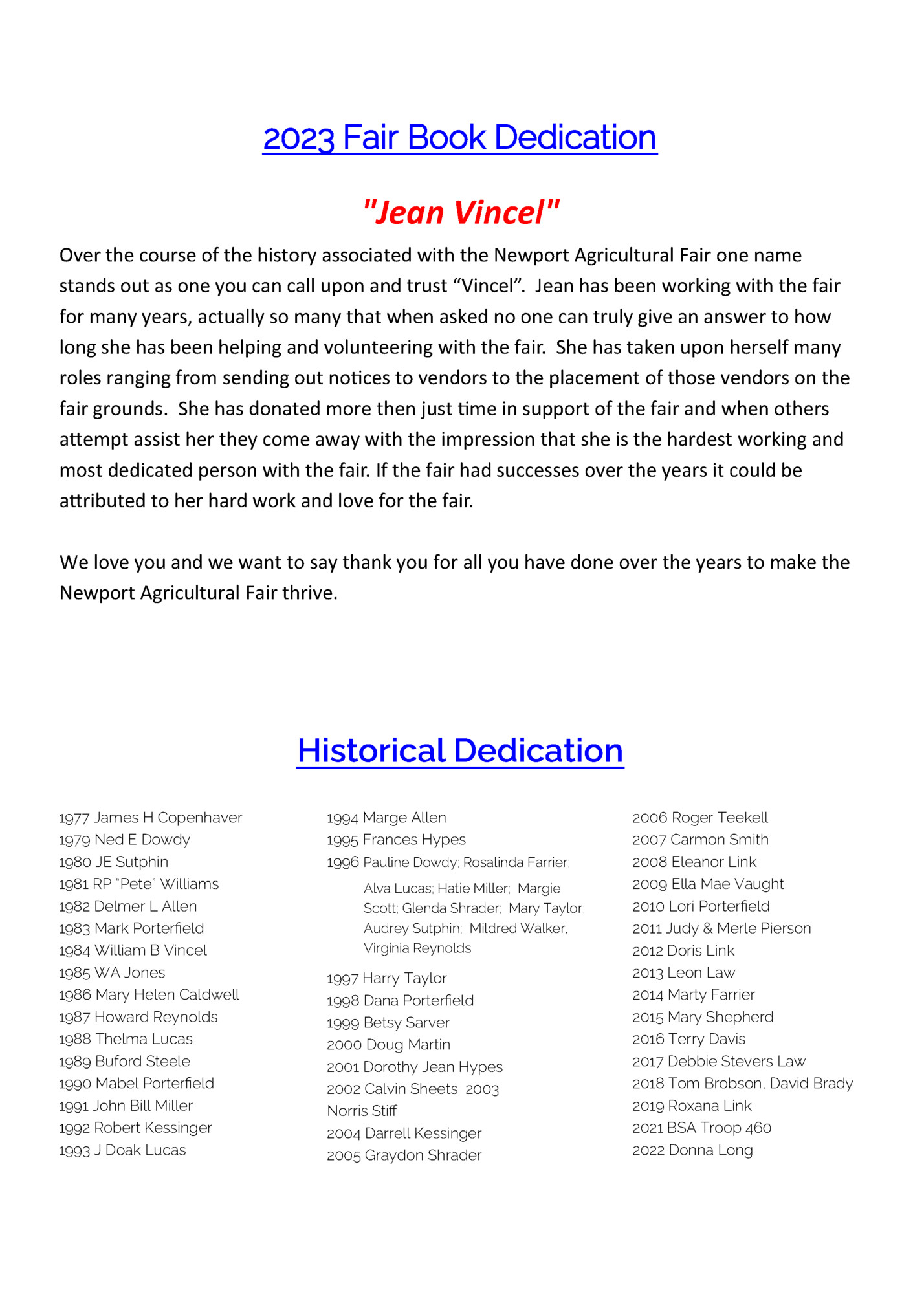 2023 Fair Book Dedication

"Jean Vincel"

Over the course of the history associated with the Newport Agricultural Fair one name stands out as one you can call upon and trust “Vincel”. Jean has been working with the fair for many years, actually so many that when asked no one can truly give an answer to how long she has been helping and volunteering with the fair. She has taken upon herself many roles ranging from sending out notices to vendors to the placement of those vendors on the fair grounds. She has donated more then just time in support of the fair and when others attempt assist her they come away with the impression that she is the hardest working and most dedicated person with the fair. If the fair had successes over the years it could be attributed to her hard work and love for the fair.

We love you and we want to say thank you for all you have done over the years to make the Newport Agricultural Fair thrive.

Historical Dedication

1977 James H Copenhaver
1979 Ned E Dowdy
1980 JE Sutphin
1981 RP “Pete” Williams
1982 Delmer L Allen
1983 Mark Porterfield
1984 William B Vincel
1985 WA Jones
1986 Mary Helen Caldwell
1987 Howard Reynolds
1988 Thelma Lucas
1989 Buford Steele
1990 Mabel Porterfield
1991 John Bill Miller
1992 Robert Kessinger
1993 J Doak Lucas

1994 Marge Allen
1995 Frances Hypes
1996 Pauline Dowdy; Rosalinda Farrier; Alva Lucas; Hatie Miller; Margie Scott; Glenda Shrader; Mary Taylor; Audrey Sutphin; Mildred Walker, Virginia Reynolds
1997 Harry Taylor
1998 Dana Porterfield
1999 Betsy Sarver
2000 Doug Martin
2001 Dorothy Jean Hypes
2002 Calvin Sheets 2003 Norris Stiff
2004 Darrell Kessinger
2005 Graydon Shrader

2006 Roger Teekell
2007 Carmon Smith
2008 Eleanor Link
2009 Ella Mae Vaught
2010 Lori Porterfield
2011 Judy & Merle Pierson
2012 Doris Link
2013 Leon Law
2014 Marty Farrier
2015 Mary Shepherd
2016 Terry Davis
2017 Debbie Stevers Law
2018 Tom Brobson, David Brady
2019 Roxana Link
2021 BSA Troop 460
2022 Donna Long